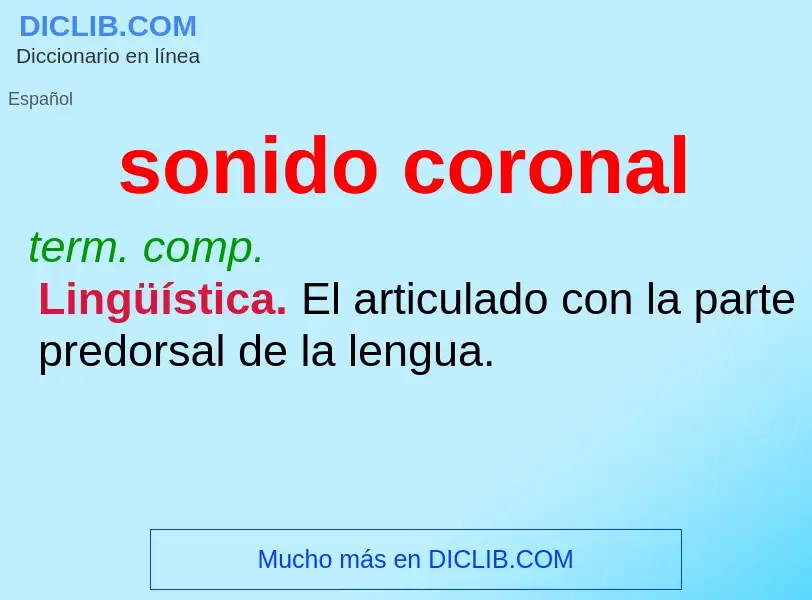 DICLIB.COM
Diccionario en línea

Español

sonido coronal

term. comp.
Lingüística. El articulado con la parte predorsal de la lengua.

Mucho más en DICLIB.COM